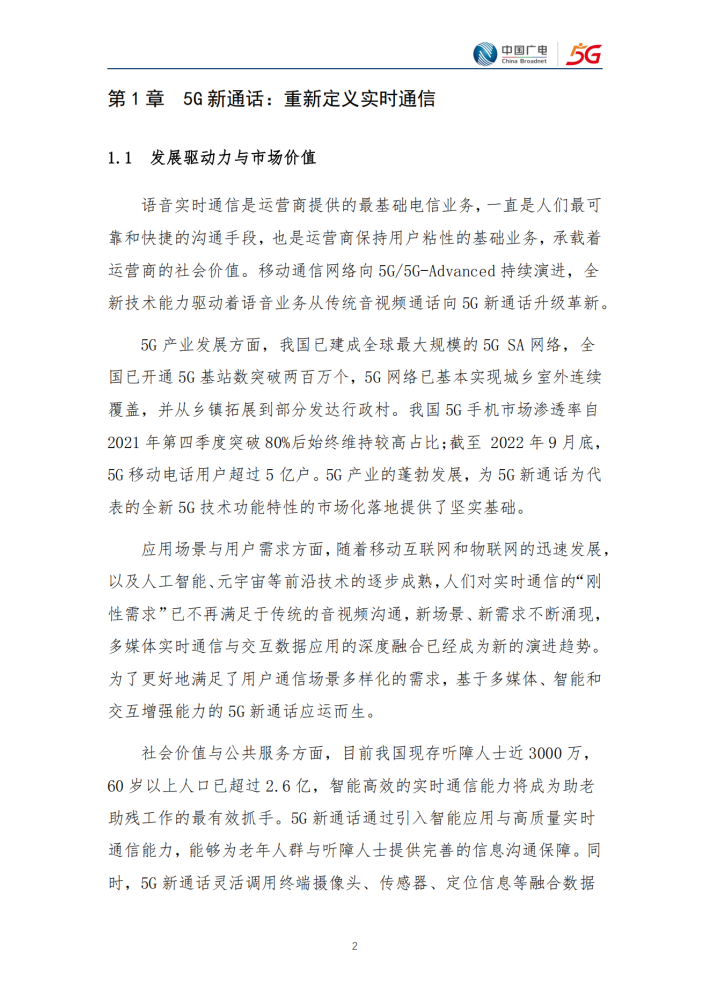 中国广电 China Broadnet 5G

第 1 章 5G 新通话：重新定义实时通信

1.1 发展驱动力与市场价值

语音实时通信是运营商提供的最基础电信业务，一直是人们最可靠和快捷的沟通手段，也是运营商保持用户粘性的基础业务，承载着运营商的社会价值。移动通信网络向 5G/5G-Advanced 持续演进，全新技术能力驱动着语音业务从传统音视频通话向 5G 新通话升级革新。

5G 产业发展方面，我国已建成全球最大规模的 5G SA 网络，全国已开通 5G 基站数突破两百万个，5G 网络已基本实现城乡室外连续覆盖，并从乡镇拓展到部分发达行政村。我国 5G 手机市场渗透率自 2021 年第四季度突破 80%后始终维持较高占比；截至 2022 年 9 月底，5G 移动电话用户超过 5 亿户。5G 产业的蓬勃发展，为 5G 新通话为代表的全新 5G 技术功能特性的市场化落地提供了坚实基础。

应用场景与用户需求方面，随着移动互联网和物联网的迅速发展，以及人工智能、元宇宙等前沿技术的逐步成熟，人们对实时通信的“刚性需求”已不再满足于传统的音视频沟通，新场景、新需求不断涌现，多媒体实时通信与交互数据应用的深度融合已经成为新的演进趋势。为了更好地满足了用户通信场景多样化的需求，基于多媒体、智能和交互增强能力的 5G 新通话应运而生。

社会价值与公共服务方面，目前我国现存听障人士近 3000 万，60 岁以上人口已超过 2.6 亿，智能高效的实时通信能力将成为助老助残工作的最有效抓手。5G 新通话通过引入智能应用与高质量实时通信能力，能够为老年人群与听障人士提供完善的信息沟通保障。同时，5G 新通话灵活调用终端摄像头、传感器、定位信息等融合数据

2